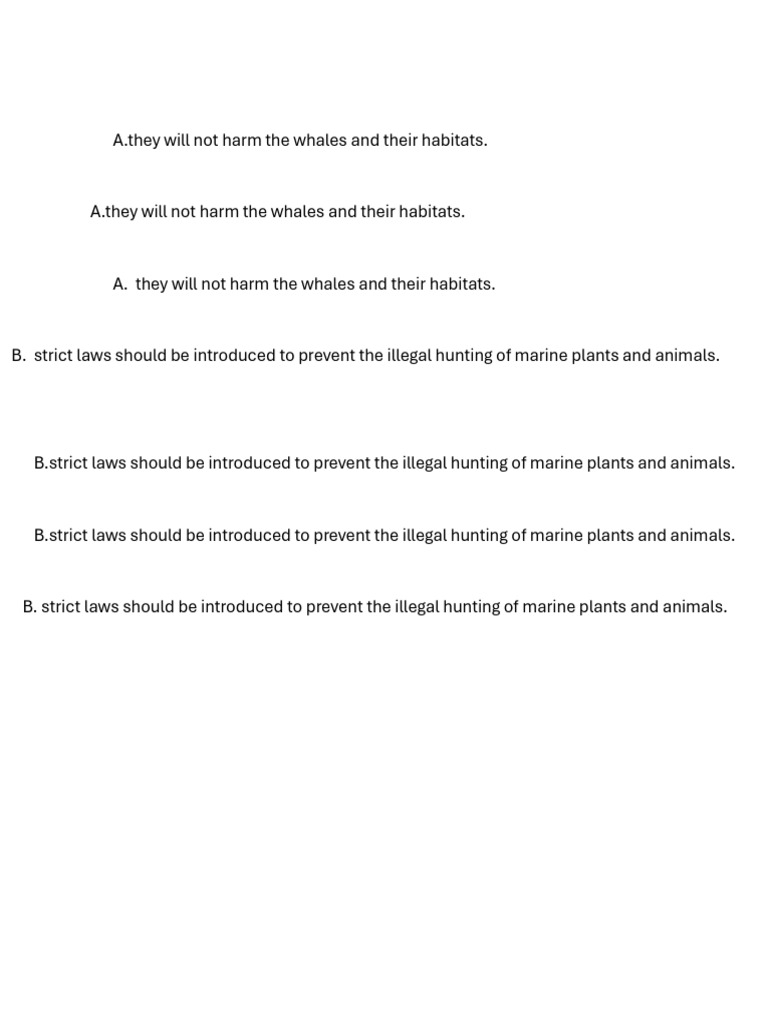 A.they will not harm the whales and their habitats.

A.they will not harm the whales and their habitats.

A. they will not harm the whales and their habitats.

B. strict laws should be introduced to prevent the illegal hunting of marine plants and animals.

B.strict laws should be introduced to prevent the illegal hunting of marine plants and animals.

B.strict laws should be introduced to prevent the illegal hunting of marine plants and animals.

B. strict laws should be introduced to prevent the illegal hunting of marine plants and animals.